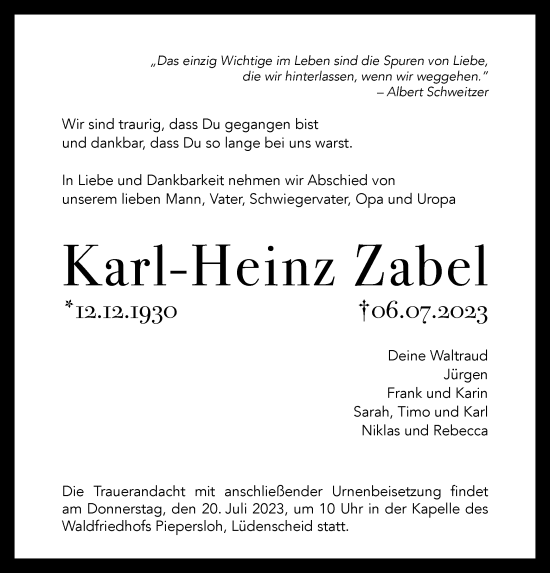 „Das einzig Wichtige im Leben sind die Spuren von Liebe, die wir hinterlassen, wenn wir weggehen."
– Albert Schweitzer

Wir sind traurig, dass Du gegangen bist
und dankbar, dass Du so lange bei uns warst.

In Liebe und Dankbarkeit nehmen wir Abschied von
unserem lieben Mann, Vater, Schwiegervater, Opa und Uropa

Karl-Heinz Zabel

*12.12.1930 †06.07.2023

Deine Waltraud
Jürgen
Frank und Karin
Sarah, Timo und Karl
Niklas und Rebecca

Die Trauerandacht mit anschließender Urnenbeisetzung findet am Donnerstag, den 20. Juli 2023, um 10 Uhr in der Kapelle des Waldfriedhofs Piepersloh, Lüdenscheid statt.